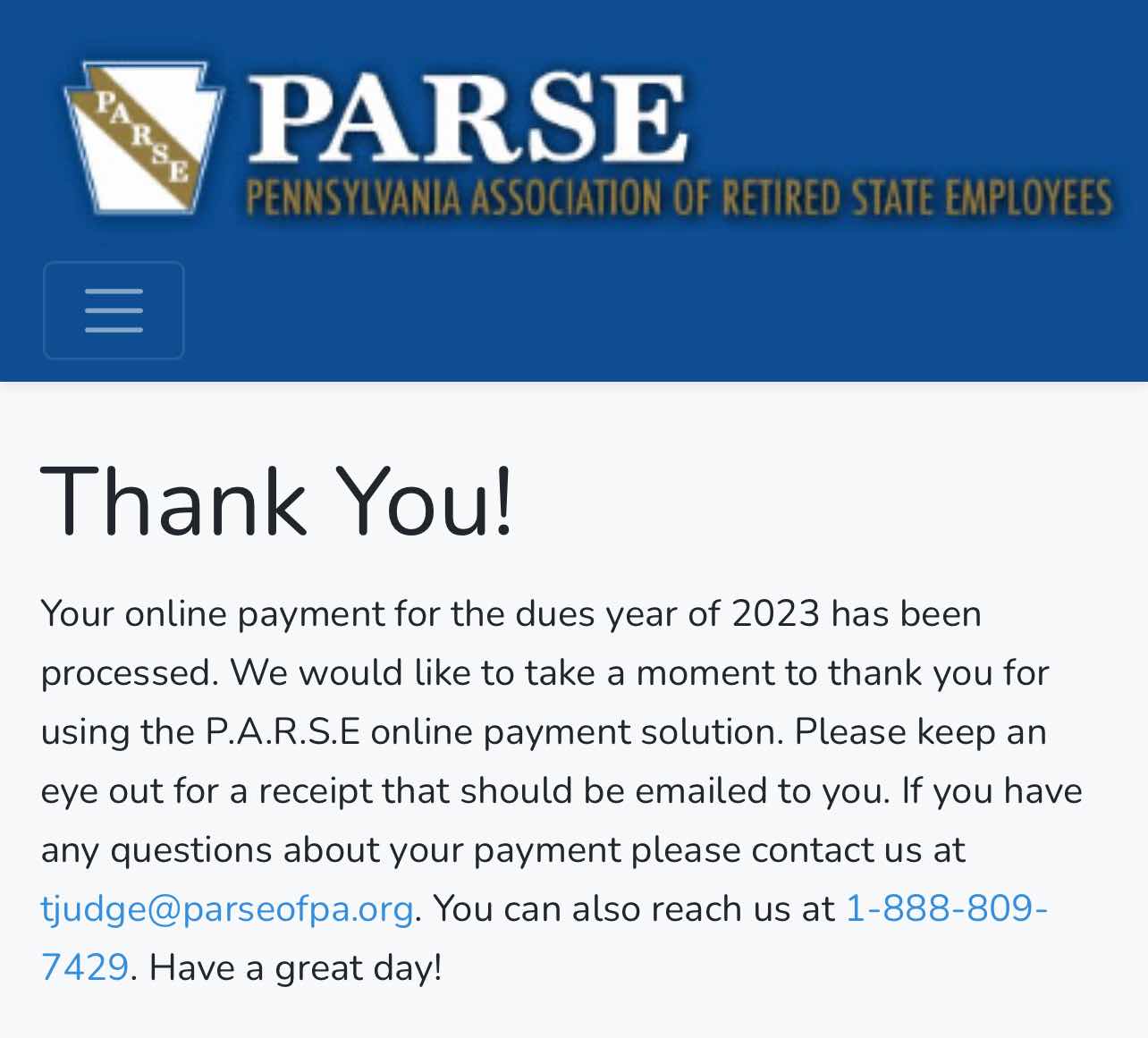 PARSE

PARSE
PENNSYLVANIA ASSOCIATION OF RETIRED STATE EMPLOYEES

Thank You!

Your online payment for the dues year of 2023 has been processed. We would like to take a moment to thank you for using the P.A.R.S.E online payment solution. Please keep an eye out for a receipt that should be emailed to you. If you have any questions about your payment please contact us at tjudge@parseofpa.org. You can also reach us at 1-888-809-7429. Have a great day!